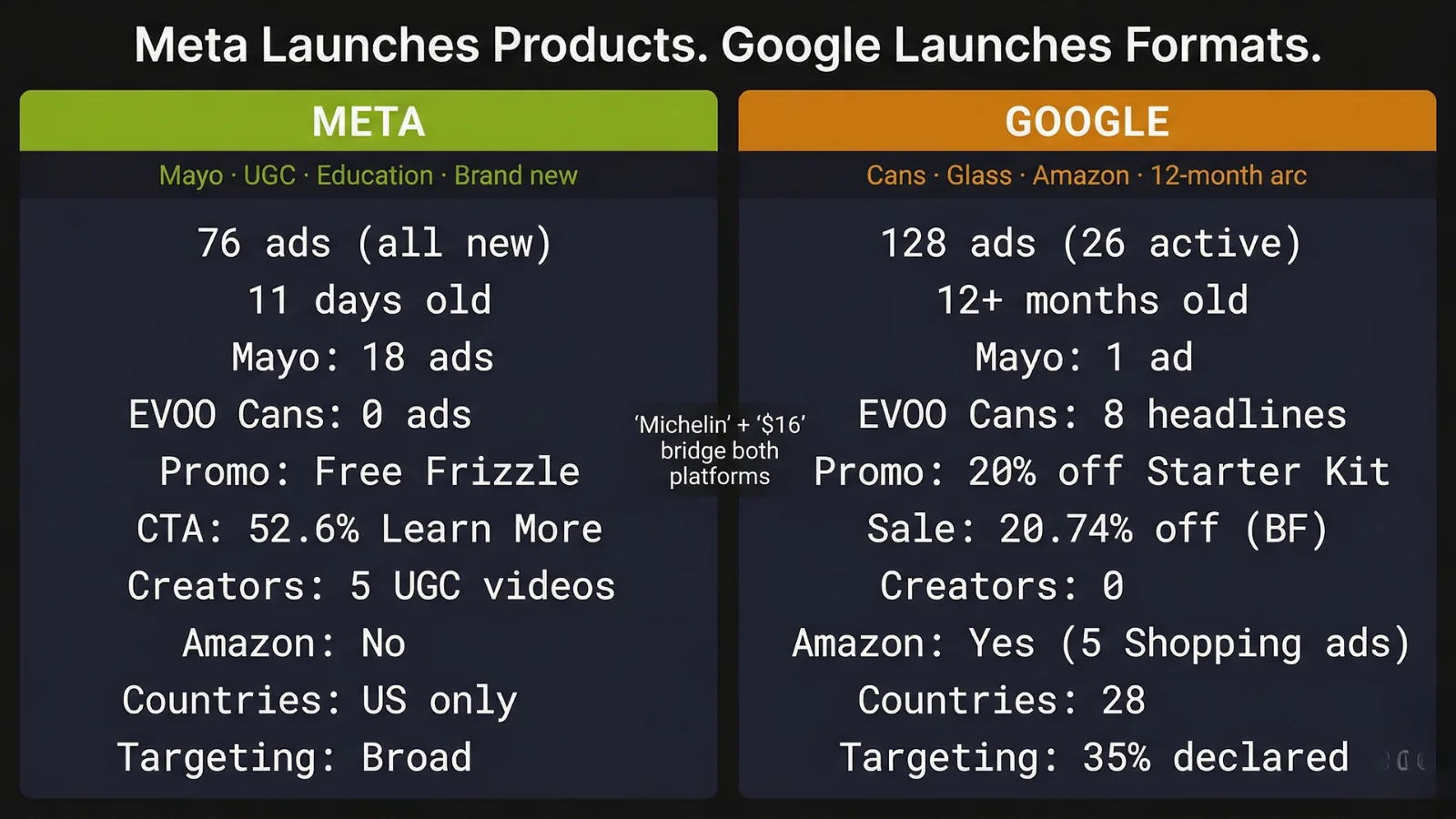 Meta Launches Products. Google Launches Formats.

META

Mayo · UGC · Education · Brand new

76 ads (all new)
11 days old
Mayo: 18 ads
EVOO Cans: 0 ads
Promo: Free Frizzle
CTA: 52.6% Learn More
Creators: 5 UGC videos
Amazon: No
Countries: US only
Targeting: Broad

'Michelin' + '$16' bridge both platforms

GOOGLE

Cans · Glass · Amazon · 12-month arc

128 ads (26 active)
12+ months old
Mayo: 1 ad
EVOO Cans: 8 headlines
Promo: 20% off Starter Kit
Sale: 20.74% off (BF)
Creators: 0
Amazon: Yes (5 Shopping ads)
Countries: 28
Targeting: 35% declared